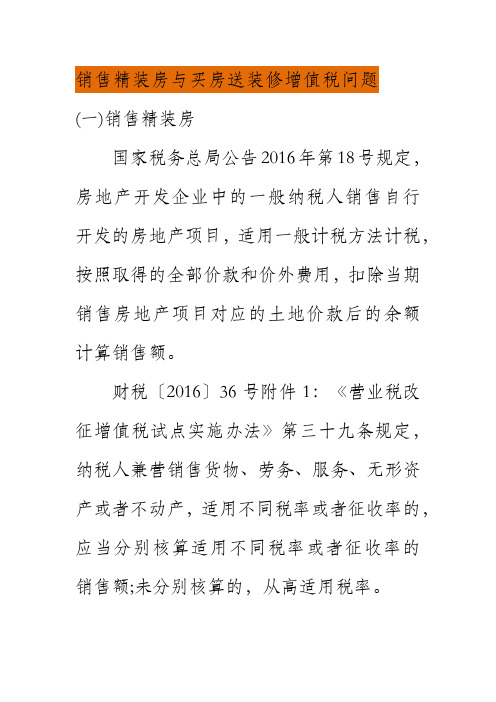 销售精装房与买房送装修增值税问题

(一)销售精装房

国家税务总局公告2016年第18号规定，房地产开发企业中的一般纳税人销售自行开发的房地产项目，适用一般计税方法计税，按照取得的全部价款和价外费用，扣除当期销售房地产项目对应的土地价款后的余额计算销售额。

财税〔2016〕36号附件1：《营业税改征增值税试点实施办法》第三十九条规定，纳税人兼营销售货物、劳务、服务、无形资产或者不动产，适用不同税率或者征收率的，应当分别核算适用不同税率或者征收率的销售额;未分别核算的，从高适用税率。